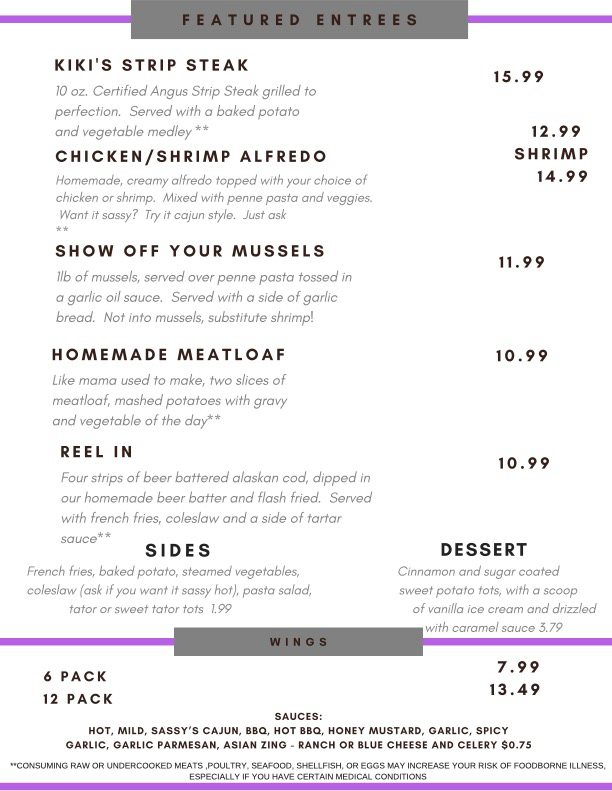 FEATURED ENTREES

KIKI'S STRIP STEAK
15.99
10 oz. Certified Angus Strip Steak grilled to perfection. Served with a baked potato and vegetable medley **

CHICKEN/SHRIMP ALFREDO
12.99
SHRIMP
14.99
Homemade, creamy alfredo topped with your choice of chicken or shrimp. Mixed with penne pasta and veggies. Want it sassy? Try it cajun style. Just ask **

SHOW OFF YOUR MUSSELS
11.99
1lb of mussels, served over penne pasta tossed in a garlic oil sauce. Served with a side of garlic bread. Not into mussels, substitute shrimp!

HOMEMADE MEATLOAF
10.99
Like mama used to make, two slices of meatloaf, mashed potatoes with gravy and vegetable of the day**

REEL IN
10.99
Four strips of beer battered alaskan cod, dipped in our homemade beer batter and flash fried. Served with french fries, coleslaw and a side of tartar sauce**

SIDES
French fries, baked potato, steamed vegetables, coleslaw (ask if you want it sassy hot), pasta salad, tator or sweet tator tots 1.99

DESSERT
Cinnamon and sugar coated sweet potato tots, with a scoop of vanilla ice cream and drizzled with caramel sauce 3.79

WINGS

6 PACK
7.99
12 PACK
13.49

SAUCES:
HOT, MILD, SASSY'S CAJUN, BBQ, HOT BBQ, HONEY MUSTARD, GARLIC, SPICY GARLIC, GARLIC PARMESAN, ASIAN ZING - RANCH OR BLUE CHEESE AND CELERY $0.75

**CONSUMING RAW OR UNDERCOOKED MEATS ,POULTRY, SEAFOOD, SHELLFISH, OR EGGS MAY INCREASE YOUR RISK OF FOODBORNE ILLNESS, ESPECIALLY IF YOU HAVE CERTAIN MEDICAL CONDITIONS